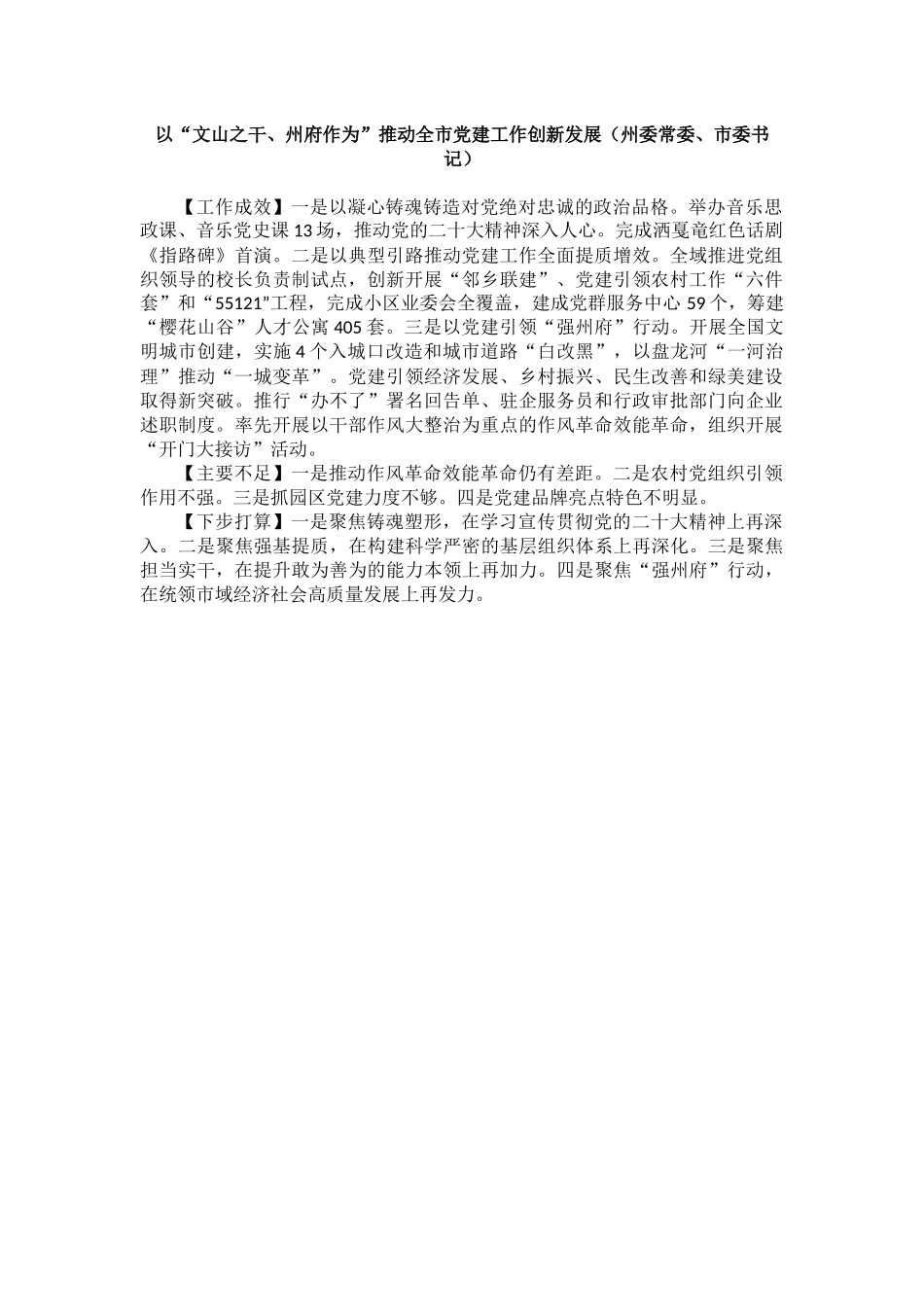 以“文山之干、州府作为”推动全市党建工作创新发展（州委常委、市委书记）

【工作成效】一是以凝心铸魂铸造对党绝对忠诚的政治品格。举办音乐思政课、音乐党史课13场，推动党的二十大精神深入人心。完成洒戛竜红色话剧《指路碑》首演。二是以典型引路推动党建工作全面提质增效。全域推进党组织领导的校长负责制试点，创新开展“邻乡联建”、党建引领农村工作“六件套”和“55121”工程，完成小区业委会全覆盖，建成党群服务中心59个，筹建“樱花山谷”人才公寓405套。三是以党建引领“强州府”行动。开展全国文明城市创建，实施4个入城口改造和城市道路“白改黑”，以盘龙河“一河治理”推动“一城变革”。党建引领经济发展、乡村振兴、民生改善和绿美建设取得新突破。推行“办不了”署名回告单、驻企服务员和行政审批部门向企业述职制度。率先开展以干部作风大整治为重点的作风革命效能革命，组织开展“开门大接访”活动。

【主要不足】一是推动作风革命效能革命仍有差距。二是农村党组织引领作用不强。三是抓园区党建力度不够。四是党建品牌亮点特色不明显。

【下步打算】一是聚焦铸魂塑形，在学习宣传贯彻党的二十大精神上再深入。二是聚焦强基提质，在构建科学严密的基层组织体系上再深化。三是聚焦担当实干，在提升敢为善为的能力本领上再加力。四是聚焦“强州府”行动，在统领市域经济社会高质量发展上再发力。